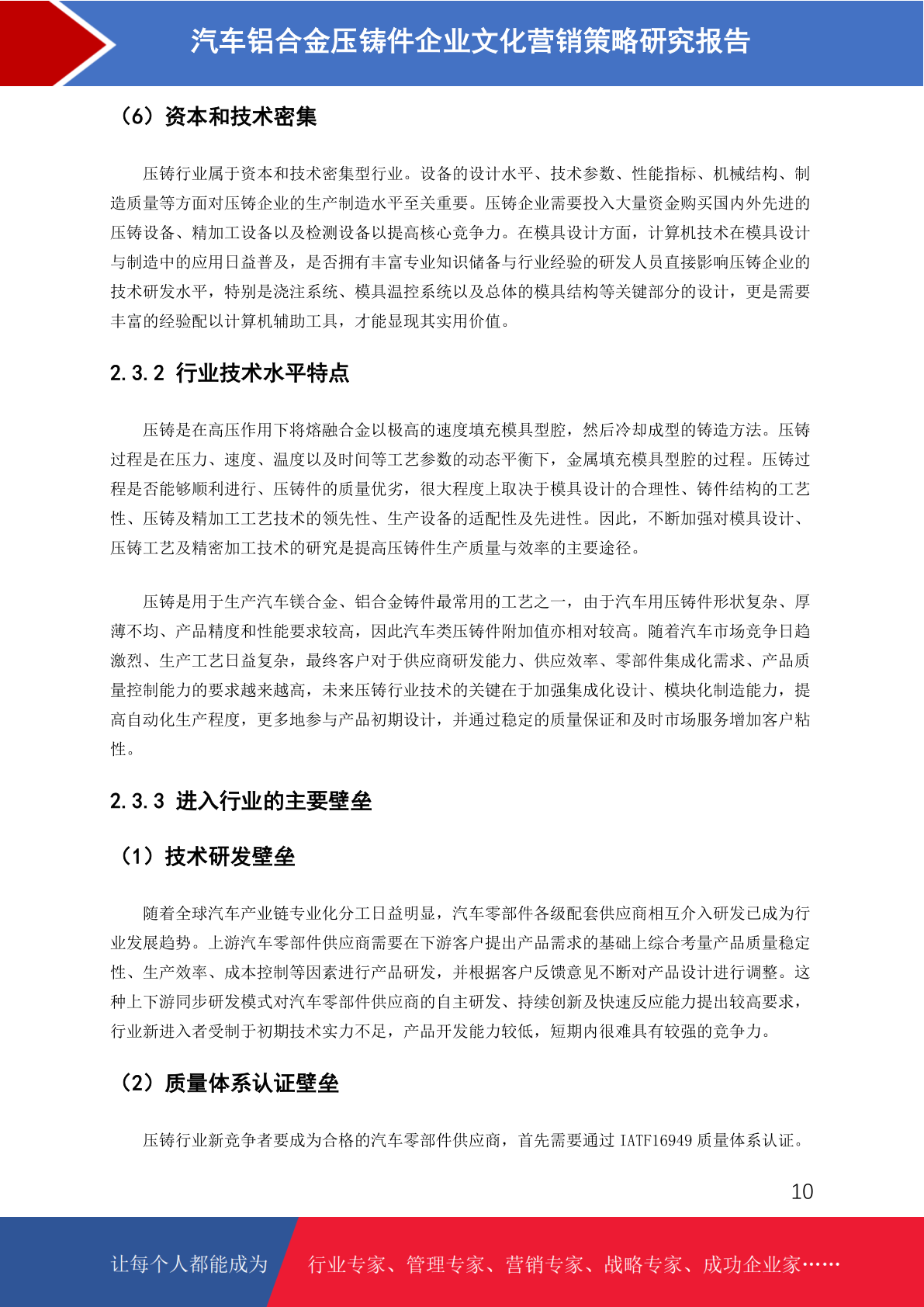 汽车铝合金压铸件企业文化营销策略研究报告

（6）资本和技术密集

压铸行业属于资本和技术密集型行业。设备的设计水平、技术参数、性能指标、机械结构、制造质量等方面对压铸企业的生产制造水平至关重要。压铸企业需要投入大量资金购买国内外先进的压铸设备、精加工设备以及检测设备以提高核心竞争力。在模具设计方面，计算机技术在模具设计与制造中的应用日益普及，是否拥有丰富专业知识储备与行业经验的研发人员直接影响压铸企业的技术研发水平，特别是浇注系统、模具温控系统以及总体的模具结构等关键部分的设计，更是需要丰富的经验配以计算机辅助工具，才能显现其实用价值。

2.3.2 行业技术水平特点

压铸是在高压作用下将熔融合金以极高的速度填充模具型腔，然后冷却成型的铸造方法。压铸过程是在压力、速度、温度以及时间等工艺参数的动态平衡下，金属填充模具型腔的过程。压铸过程是否能够顺利进行、压铸件的质量优劣，很大程度上取决于模具设计的合理性、铸件结构的工艺性、压铸及精加工工艺技术的领先性、生产设备的适配性及先进性。因此，不断加强对模具设计、压铸工艺及精密加工技术的研究是提高压铸件生产质量与效率的主要途径。

压铸是用于生产汽车镁合金、铝合金铸件最常用的工艺之一，由于汽车用压铸件形状复杂、厚薄不均、产品精度和性能要求较高，因此汽车类压铸件附加值亦相对较高。随着汽车市场竞争日趋激烈、生产工艺日益复杂，最终客户对于供应商研发能力、供应效率、零部件集成化需求、产品质量控制能力的要求越来越高，未来压铸行业技术的关键在于加强集成化设计、模块化制造能力，提高自动化生产程度，更多地参与产品初期设计，并通过稳定的质量保证和及时市场服务增加客户粘性。

2.3.3 进入行业的主要壁垒

（1）技术研发壁垒

随着全球汽车产业链专业化分工日益明显，汽车零部件各级配套供应商相互介入研发已成为行业发展趋势。上游汽车零部件供应商需要在下游客户提出产品需求的基础上综合考量产品质量稳定性、生产效率、成本控制等因素进行产品研发，并根据客户反馈意见不断对产品设计进行调整。这种上下游同步研发模式对汽车零部件供应商的自主研发、持续创新及快速反应能力提出较高要求，行业新进入者受制于初期技术实力不足，产品开发能力较低，短期内很难具有较强的竞争力。

（2）质量体系认证壁垒

压铸行业新竞争者要成为合格的汽车零部件供应商，首先需要通过 IATF16949 质量体系认证。

10

让每个人都能成为 行业专家、管理专家、营销专家、战略专家、成功企业家……